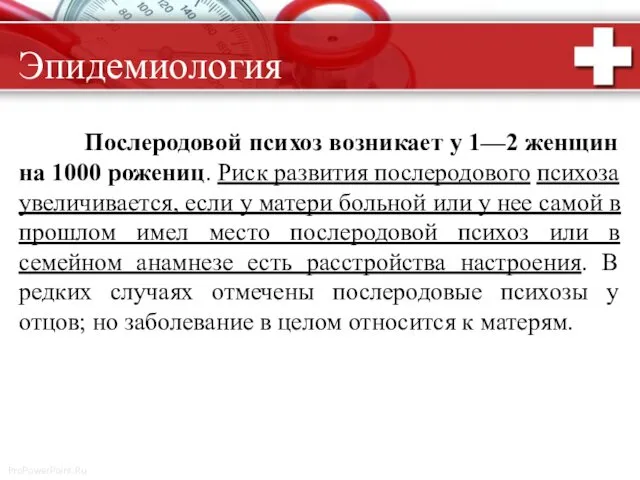 Эпидемиология

Послеродовой психоз возникает у 1—2 женщин на 1000 рожениц. Риск развития послеродового психоза увеличивается, если у матери больной или у нее самой в прошлом имел место послеродовой психоз или в семейном анамнезе есть расстройства настроения. В редких случаях отмечены послеродовые психозы у отцов; но заболевание в целом относится к матерям.

ProPowerPoint.Ru